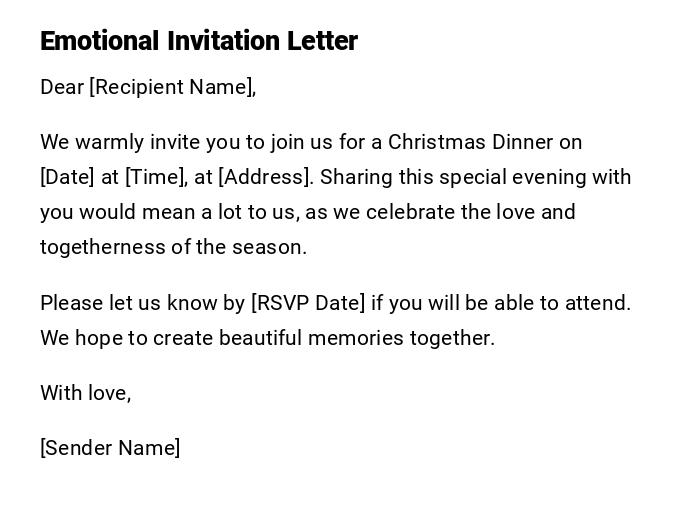 Emotional Invitation Letter

Dear [Recipient Name],

We warmly invite you to join us for a Christmas Dinner on [Date] at [Time], at [Address]. Sharing this special evening with you would mean a lot to us, as we celebrate the love and togetherness of the season.

Please let us know by [RSVP Date] if you will be able to attend. We hope to create beautiful memories together.

With love,

[Sender Name]